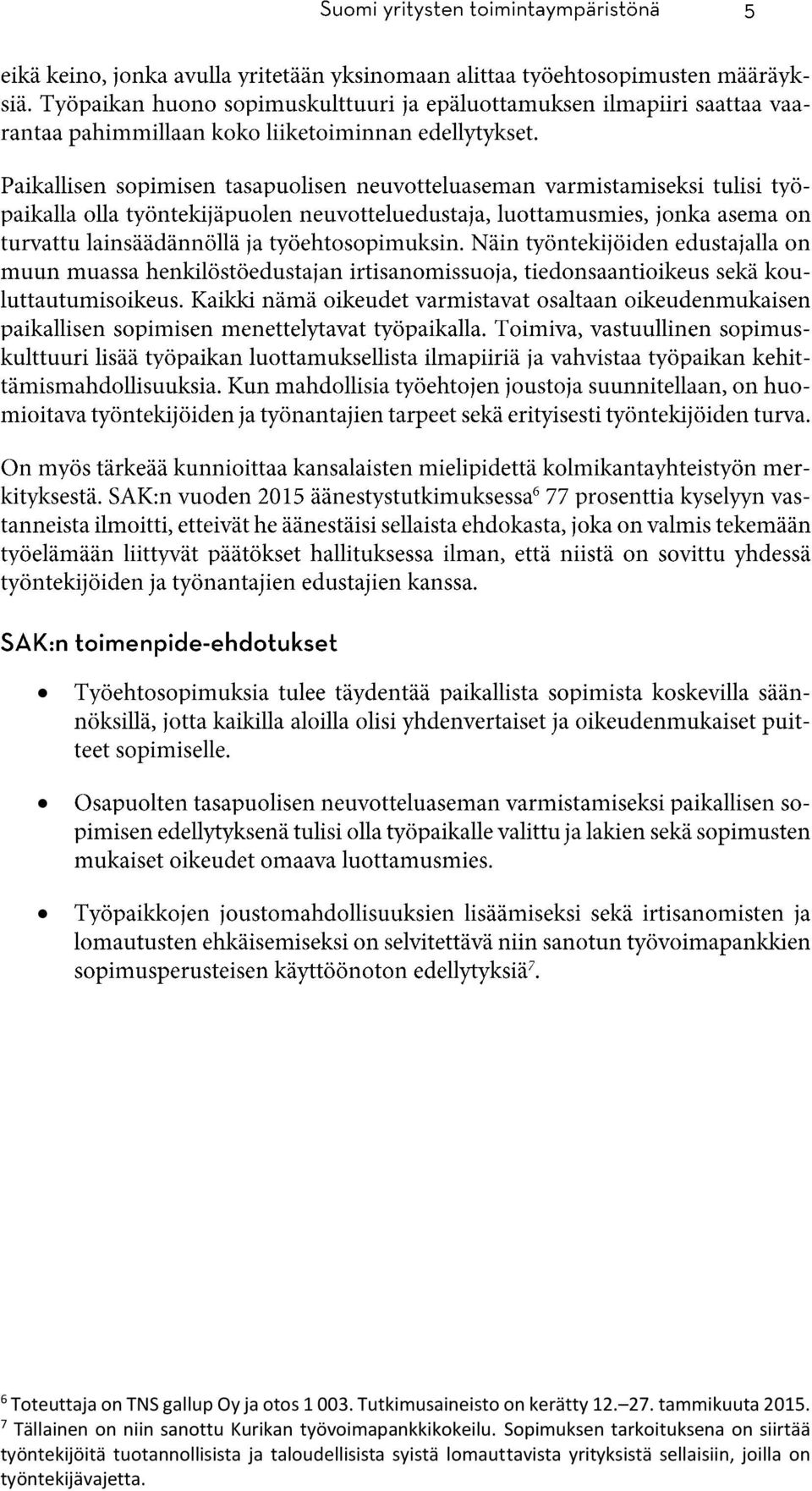 Suomi yritysten toimintaympäristönä 5

eikä keino, jonka avulla yritetään yksinomaan alittaa työehtosopimusten määräyksiä. Työpaikan huono sopimuskulttuuri ja epäluottamuksen ilmapiiri saattaa vaarantaa pahimmillaan koko liiketoiminnan edellytykset.

Paikallisen sopimisen tasapuolisen neuvotteluaseman varmistamiseksi tulisi työpaikalla olla työntekijäpuolen neuvotteluedustaja, luottamusmies, jonka asema on turvattu lainsäädännöllä ja työehtosopimuksin. Näin työntekijöiden edustajalla on muun muassa henkilöstöedustajan irtisanomissuoja, tiedonsaantioikeus sekä kouluttautumisoikeus. Kaikki nämä oikeudet varmistavat osaltaan oikeudenmukaisen paikallisen sopimisen menettelytavat työpaikalla. Toimiva, vastuullinen sopimuskulttuuri lisää työpaikan luottamuksellista ilmapiiriä ja vahvistaa työpaikan kehittämismahdollisuuksia. Kun mahdollisia työehtojen joustoja suunnitellaan, on huomioitava työntekijöiden ja työnantajien tarpeet sekä erityisesti työntekijöiden turva.

On myös tärkeää kunnioittaa kansalaisten mielipidettä kolmikantayhteistyön merkityksestä. SAK:n vuoden 2015 äänestystutkimuksessa$^6$ 77 prosenttia kyselyyn vastanneista ilmoitti, etteivät he äänestäisi sellaista ehdokasta, joka on valmis tekemään työelämään liittyvät päätökset hallituksessa ilman, että niistä on sovittu yhdessä työntekijöiden ja työnantajien edustajien kanssa.

SAK:n toimenpide-ehdotukset

• Työehtosopimuksia tulee täydentää paikallista sopimista koskevilla säännöksillä, jotta kaikilla aloilla olisi yhdenvertaiset ja oikeudenmukaiset puitteet sopimiselle.

• Osapuolten tasapuolisen neuvotteluaseman varmistamiseksi paikallisen sopimisen edellytyksenä tulisi olla työpaikalle valittu ja lakien sekä sopimusten mukaiset oikeudet omaava luottamusmies.

• Työpaikkojen joustomahdollisuuksien lisäämiseksi sekä irtisanomisten ja lomautusten ehkäisemiseksi on selvitettävä niin sanotun työvoimapankkien sopimusperusteisen käyttöönoton edellytyksiä$^7$.

$^6$ Toteuttaja on TNS gallup Oy ja otos 1 003. Tutkimusaineisto on kerätty 12.–27. tammikuuta 2015.
$^7$ Tällainen on niin sanottu Kurikan työvoimapankkikokeilu. Sopimuksen tarkoituksena on siirtää työntekijöitä tuotannollisista ja taloudellisista syistä lomauttavista yrityksistä sellaisiin, joilla on työntekijävajetta.